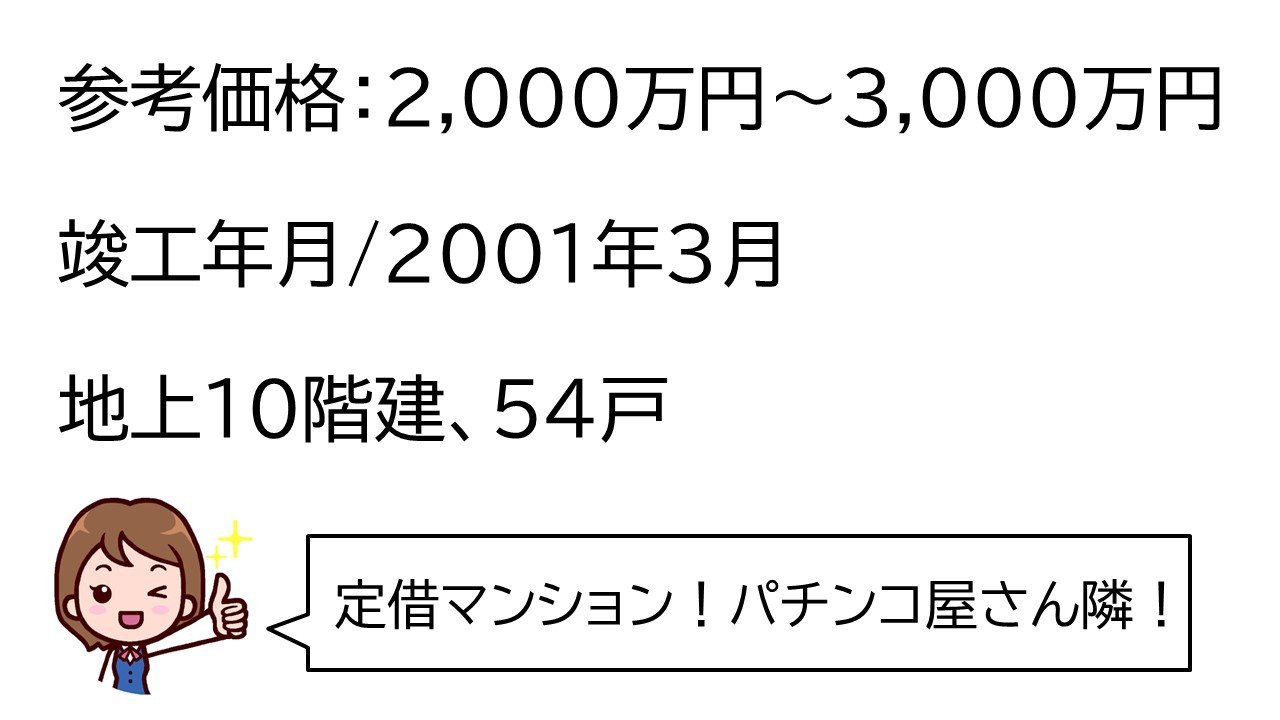 参考価格：2,000万円～3,000万円

竣工年月/2001年3月

地上10階建、54戸

定借マンション！パチンコ屋さん隣！